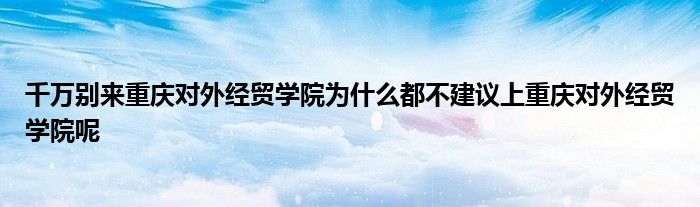 千万别来重庆对外经贸学院为什么都不建议上重庆对外经贸学院呢